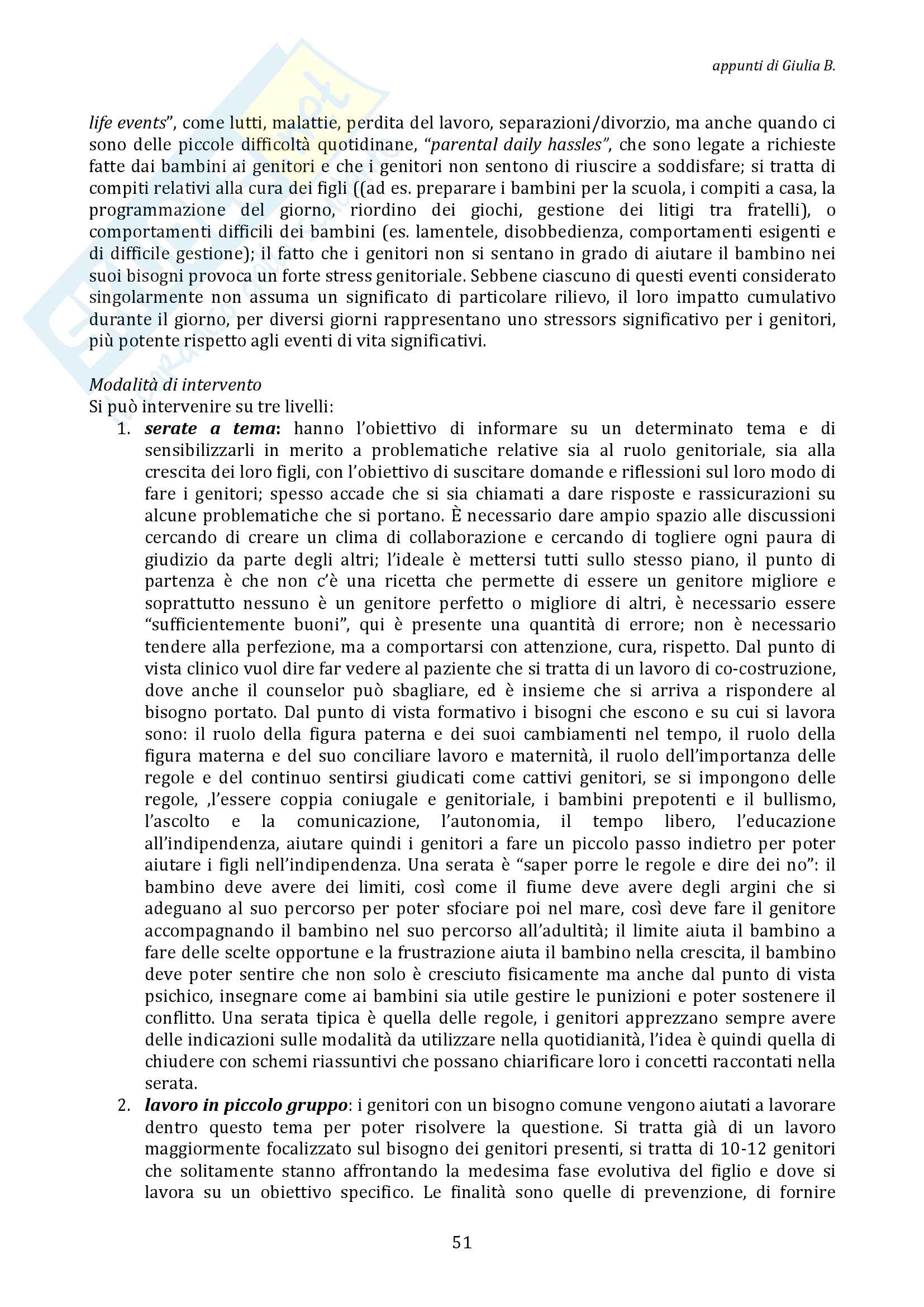 appunti di Giulia B.

life events", come lutti, malattie, perdita del lavoro, separazioni/divorzio, ma anche quando ci sono delle piccole difficoltà quotidinane, "parental daily hassles", che sono legate a richieste fatte dai bambini ai genitori e che i genitori non sentono di riuscire a soddisfare; si tratta di compiti relativi alla cura dei figli ((ad es. preparare i bambini per la scuola, i compiti a casa, la programmazione del giorno, riordino dei giochi, gestione dei litigi tra fratelli), o comportamenti difficili dei bambini (es. lamentele, disobbedienza, comportamenti esigenti e di difficile gestione); il fatto che i genitori non si sentano in grado di aiutare il bambino nei suoi bisogni provoca un forte stress genitoriale. Sebbene ciascuno di questi eventi considerato singolarmente non assuma un significato di particolare rilievo, il loro impatto cumulativo durante il giorno, per diversi giorni rappresentano uno stressors significativo per i genitori, più potente rispetto agli eventi di vita significativi.

Modalità di intervento
Si può intervenire su tre livelli:
1. serate a tema: hanno l'obiettivo di informare su un determinato tema e di sensibilizzarli in merito a problematiche relative sia al ruolo genitoriale, sia alla crescita dei loro figli, con l'obiettivo di suscitare domande e riflessioni sul loro modo di fare i genitori; spesso accade che si sia chiamati a dare risposte e rassicurazioni su alcune problematiche che si portano. È necessario dare ampio spazio alle discussioni cercando di creare un clima di collaborazione e cercando di togliere ogni paura di giudizio da parte degli altri; l'ideale è mettersi tutti sullo stesso piano, il punto di partenza è che non c'è una ricetta che permette di essere un genitore migliore e soprattutto nessuno è un genitore perfetto o migliore di altri, è necessario essere "sufficientemente buoni", qui è presente una quantità di errore; non è necessario tendere alla perfezione, ma a comportarsi con attenzione, cura, rispetto. Dal punto di vista clinico vuol dire far vedere al paziente che si tratta di un lavoro di co-costruzione, dove anche il counselor può sbagliare, ed è insieme che si arriva a rispondere al bisogno portato. Dal punto di vista formativo i bisogni che escono e su cui si lavora sono: il ruolo della figura paterna e dei suoi cambiamenti nel tempo, il ruolo della figura materna e del suo conciliare lavoro e maternità, il ruolo dell'importanza delle regole e del continuo sentirsi giudicati come cattivi genitori, se si impongono delle regole, ,l'essere coppia coniugale e genitoriale, i bambini prepotenti e il bullismo, l'ascolto e la comunicazione, l'autonomia, il tempo libero, l'educazione all'indipendenza, aiutare quindi i genitori a fare un piccolo passo indietro per poter aiutare i figli nell'indipendenza. Una serata è "saper porre le regole e dire dei no": il bambino deve avere dei limiti, così come il fiume deve avere degli argini che si adeguano al suo percorso per poter sfociare poi nel mare, così deve fare il genitore accompagnando il bambino nel suo percorso all'adultità; il limite aiuta il bambino a fare delle scelte opportune e la frustrazione aiuta il bambino nella crescita, il bambino deve poter sentire che non solo è cresciuto fisicamente ma anche dal punto di vista psichico, insegnare come ai bambini sia utile gestire le punizioni e poter sostenere il conflitto. Una serata tipica è quella delle regole, i genitori apprezzano sempre avere delle indicazioni sulle modalità da utilizzare nella quotidianità, l'idea è quindi quella di chiudere con schemi riassuntivi che possano chiarificare loro i concetti raccontati nella serata.
2. lavoro in piccolo gruppo: i genitori con un bisogno comune vengono aiutati a lavorare dentro questo tema per poter risolvere la questione. Si tratta già di un lavoro maggiormente focalizzato sul bisogno dei genitori presenti, si tratta di 10-12 genitori che solitamente stanno affrontando la medesima fase evolutiva del figlio e dove si lavora su un obiettivo specifico. Le finalità sono quelle di prevenzione, di fornire

51